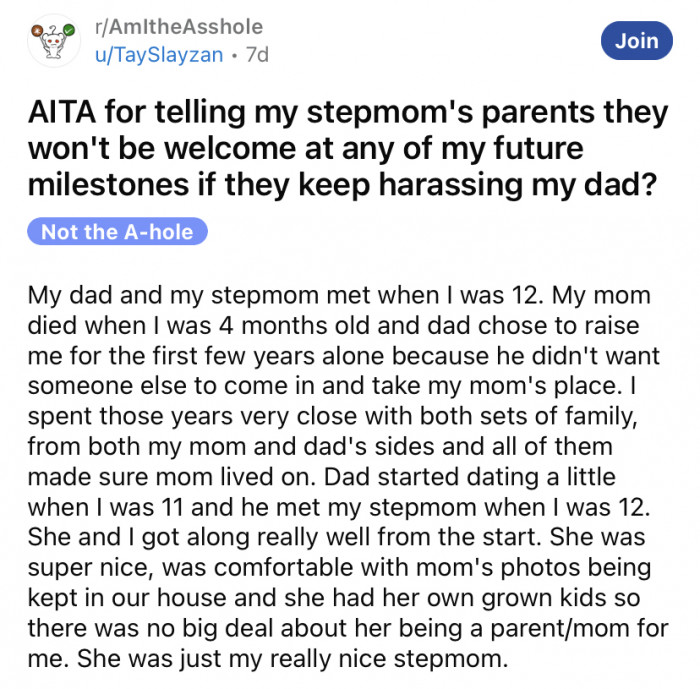 r/AmItheAsshole
u/TaySlayzan • 7d

Join

AITA for telling my stepmom's parents they won't be welcome at any of my future milestones if they keep harassing my dad?

Not the A-hole

My dad and my stepmom met when I was 12. My mom died when I was 4 months old and dad chose to raise me for the first few years alone because he didn't want someone else to come in and take my mom's place. I spent those years very close with both sets of family, from both my mom and dad's sides and all of them made sure mom lived on. Dad started dating a little when I was 11 and he met my stepmom when I was 12. She and I got along really well from the start. She was super nice, was comfortable with mom's photos being kept in our house and she had her own grown kids so there was no big deal about her being a parent/mom for me. She was just my really nice stepmom.